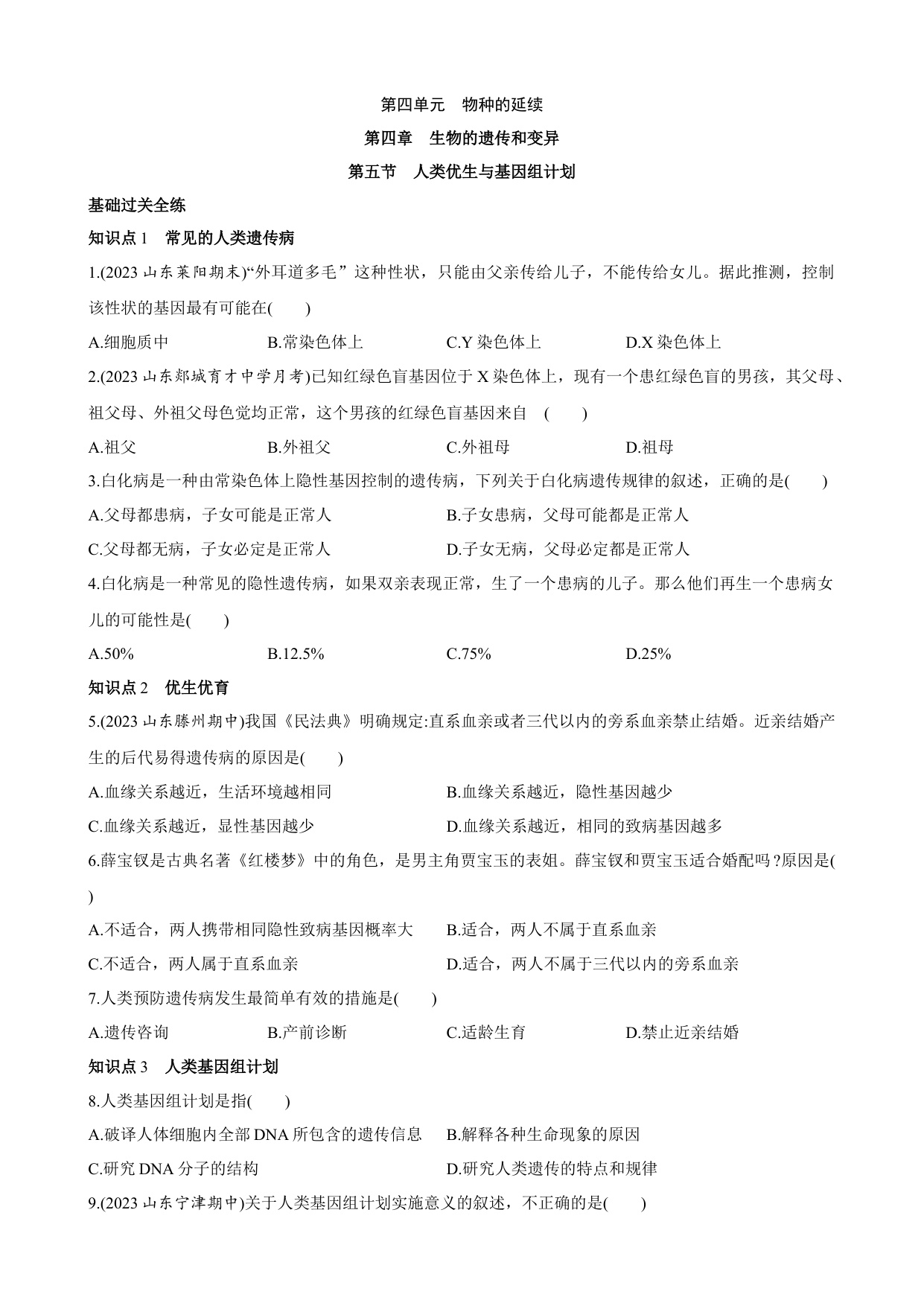 第四单元　物种的延续

第四章　生物的遗传和变异

第五节　人类优生与基因组计划

基础过关全练

知识点 1　常见的人类遗传病

1.(2023 山东莱阳期末)“外耳道多毛” 这种性状，只能由父亲传给儿子，不能传给女儿。据此推测，控制该性状的基因最有可能在(　　)

A.细胞质中　B.常染色体上　C.Y 染色体上　D.X 染色体上

2.(2023 山东郯城育才中学月考)已知红绿色盲基因位于 X 染色体上，现有一个患红绿色盲的男孩，其父母、祖父母、外祖父母色觉均正常，这个男孩的红绿色盲基因来自　(　　)

A.祖父　B.外祖父　C.外祖母　D.祖母

3.白化病是一种由常染色体上隐性基因控制的遗传病，下列关于白化病遗传规律的叙述，正确的是(　　)

A.父母都患病，子女可能是正常人　B.子女患病，父母可能都是正常人

C.父母都无病，子女必定是正常人　D.子女无病，父母必定都是正常人

4.白化病是一种常见的隐性遗传病，如果双亲表现正常，生了一个患病的儿子。那么他们再生一个患病女儿的可能性是(　　)

A.50%　B.12.5%　C.75%　D.25%

知识点 2　优生优育

5.(2023 山东滕州期中)我国《民法典》明确规定:直系血亲或者三代以内的旁系血亲禁止结婚。近亲结婚产生的后代易得遗传病的原因是(　　)

A.血缘关系越近，生活环境越相同　B.血缘关系越近，隐性基因越少

C.血缘关系越近，显性基因越少　D.血缘关系越近，相同的致病基因越多

6.薛宝钗是古典名著《红楼梦》中的角色，是男主角贾宝玉的表姐。薛宝钗和贾宝玉适合婚配吗?原因是(　　)

A.不适合，两人携带相同隐性致病基因概率大　B.适合，两人不属于直系血亲

C.不适合，两人属于直系血亲　D.适合，两人不属于三代以内的旁系血亲

7.人类预防遗传病发生最简单有效的措施是(　　)

A.遗传咨询　B.产前诊断　C.适龄生育　D.禁止近亲结婚

知识点 3　人类基因组计划

8.人类基因组计划是指(　　)

A.破译人体细胞内全部 DNA 所包含的遗传信息　B.解释各种生命现象的原因

C.研究 DNA 分子的结构　D.研究人类遗传的特点和规律

9.(2023 山东宁津期中)关于人类基因组计划实施意义的叙述，不正确的是(　　)